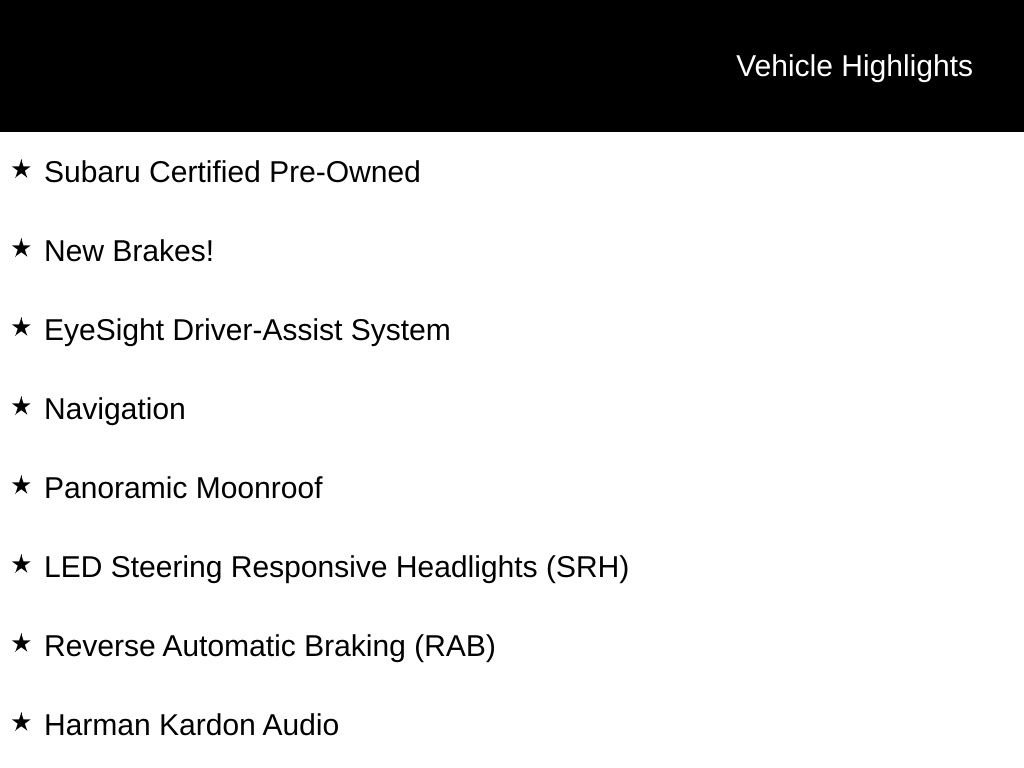 Vehicle Highlights

★ Subaru Certified Pre-Owned

★ New Brakes!

★ EyeSight Driver-Assist System

★ Navigation

★ Panoramic Moonroof

★ LED Steering Responsive Headlights (SRH)

★ Reverse Automatic Braking (RAB)

★ Harman Kardon Audio